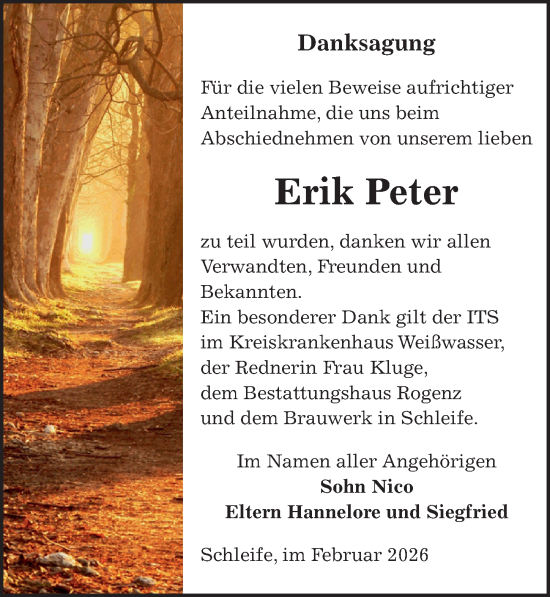 Danksagung

Für die vielen Beweise aufrichtiger Anteilnahme, die uns beim Abschiednehmen von unserem lieben

Erik Peter

zu teil wurden, danken wir allen Verwandten, Freunden und Bekannten.
Ein besonderer Dank gilt der ITS im Kreiskrankenhaus Weißwasser, der Rednerin Frau Kluge, dem Bestattungshaus Rogenz und dem Brauwerk in Schleife.

Im Namen aller Angehörigen
Sohn Nico
Eltern Hannelore und Siegfried

Schleife, im Februar 2026